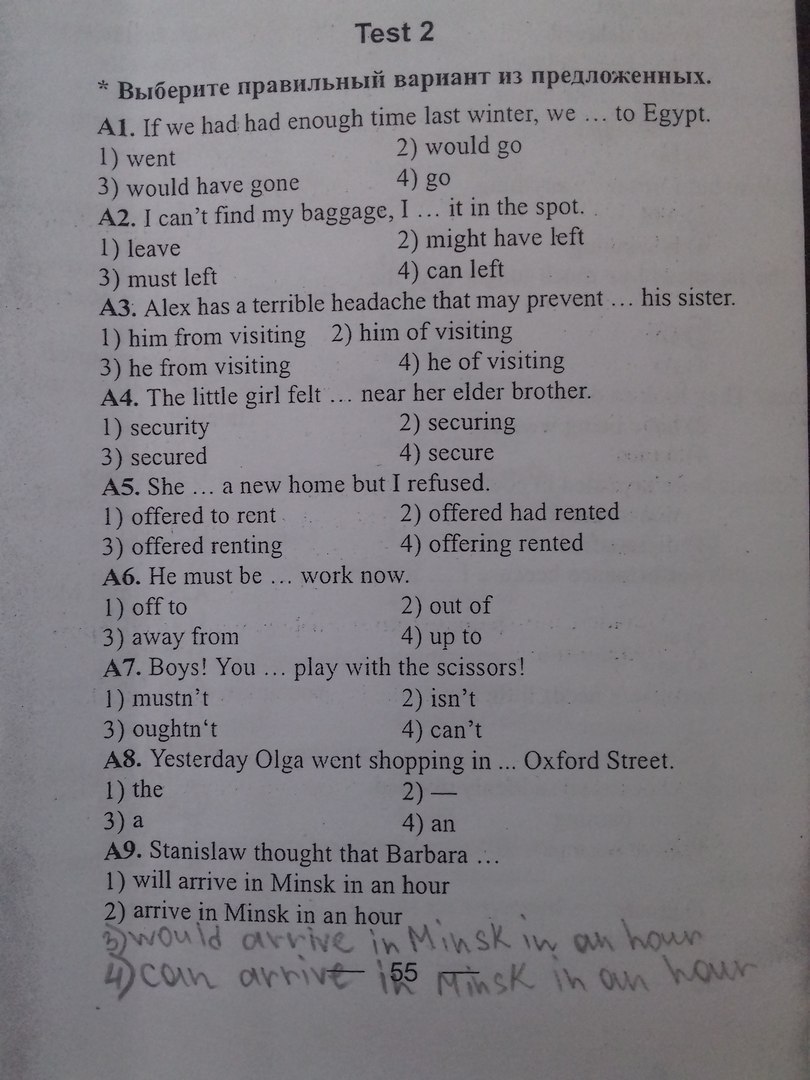 Test 2

* Выберите правильный вариант из предложенных.

A1. If we had had enough time last winter, we … to Egypt.
1) went 2) would go
3) would have gone 4) go

A2. I can't find my baggage, I … it in the spot.
1) leave 2) might have left
3) must left 4) can left

A3. Alex has a terrible headache that may prevent … his sister.
1) him from visiting 2) him of visiting
3) he from visiting 4) he of visiting

A4. The little girl felt … near her elder brother.
1) security 2) securing
3) secured 4) secure

A5. She … a new home but I refused.
1) offered to rent 2) offered had rented
3) offered renting 4) offering rented

A6. He must be … work now.
1) off to 2) out of
3) away from 4) up to

A7. Boys! You … play with the scissors!
1) mustn't 2) isn't
3) oughtn't 4) can't

A8. Yesterday Olga went shopping in ... Oxford Street.
1) the 2) —
3) a 4) an

A9. Stanislaw thought that Barbara …
1) will arrive in Minsk in an hour
2) arrive in Minsk in an hour
3) would arrive in Minsk in an hour
4) can arrive in Minsk in an hour

55